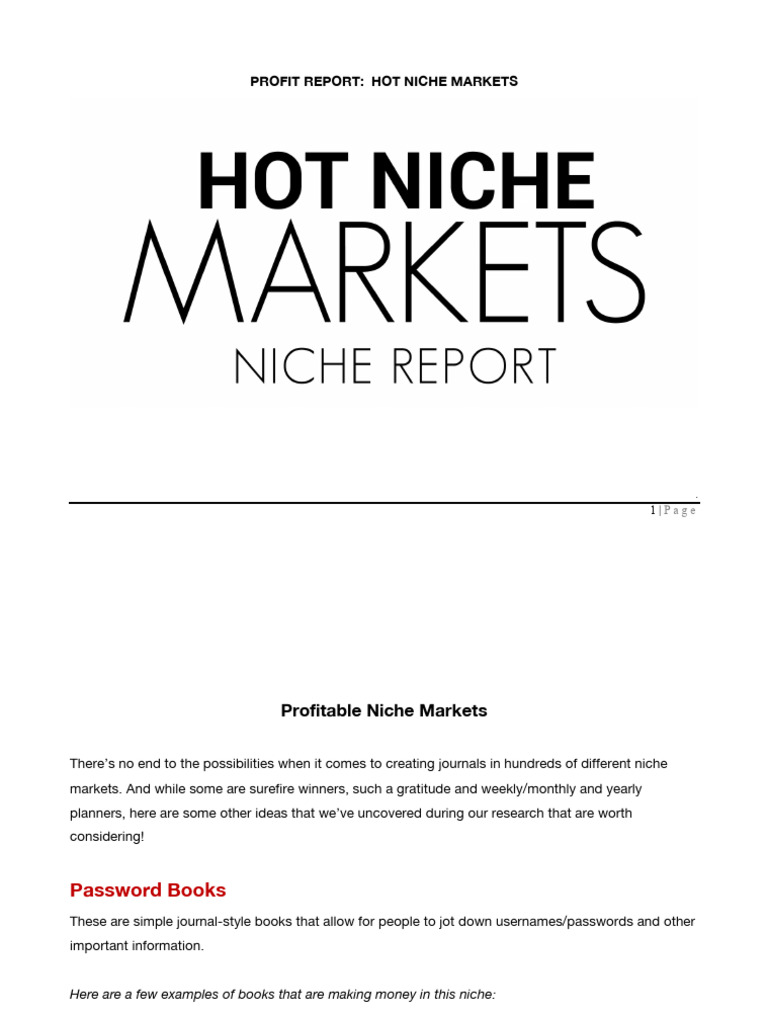 PROFIT REPORT: HOT NICHE MARKETS

HOT NICHE
MARKETS
NICHE REPORT

1 | P a g e

Profitable Niche Markets

There's no end to the possibilities when it comes to creating journals in hundreds of different niche markets. And while some are surefire winners, such a gratitude and weekly/monthly and yearly planners, here are some other ideas that we've uncovered during our research that are worth considering!

Password Books

These are simple journal-style books that allow for people to jot down usernames/passwords and other important information.

Here are a few examples of books that are making money in this niche: